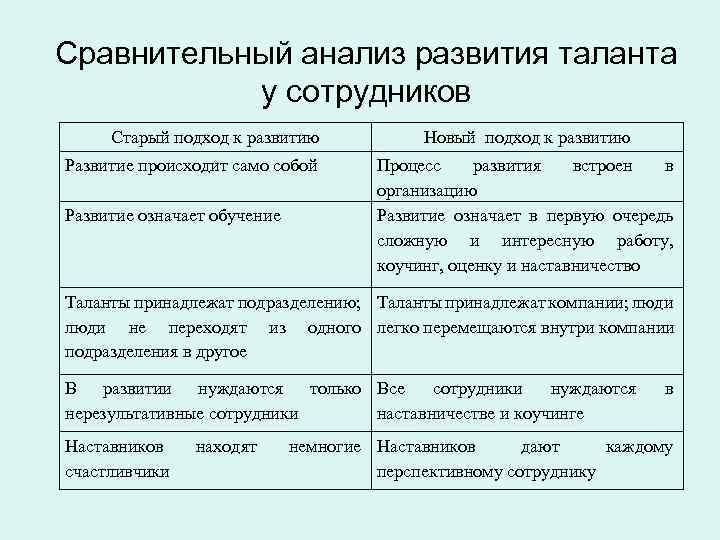 Сравнительный анализ развития таланта у сотрудников

| Старый подход к развитию | Новый подход к развитию |
|---|---|
| Развитие происходит само собой | Процесс развития встроен в организацию |
| Развитие означает обучение | Развитие означает в первую очередь сложную и интересную работу, коучинг, оценку и наставничество |
| Таланты принадлежат подразделению; люди не переходят из одного подразделения в другое | Таланты принадлежат компании; люди легко перемещаются внутри компании |
| В развитии нуждаются только нерезультативные сотрудники | Все сотрудники нуждаются в наставничестве и коучинге |
| Наставников находят немногие счастливчики | Наставников дают каждому перспективному сотруднику |